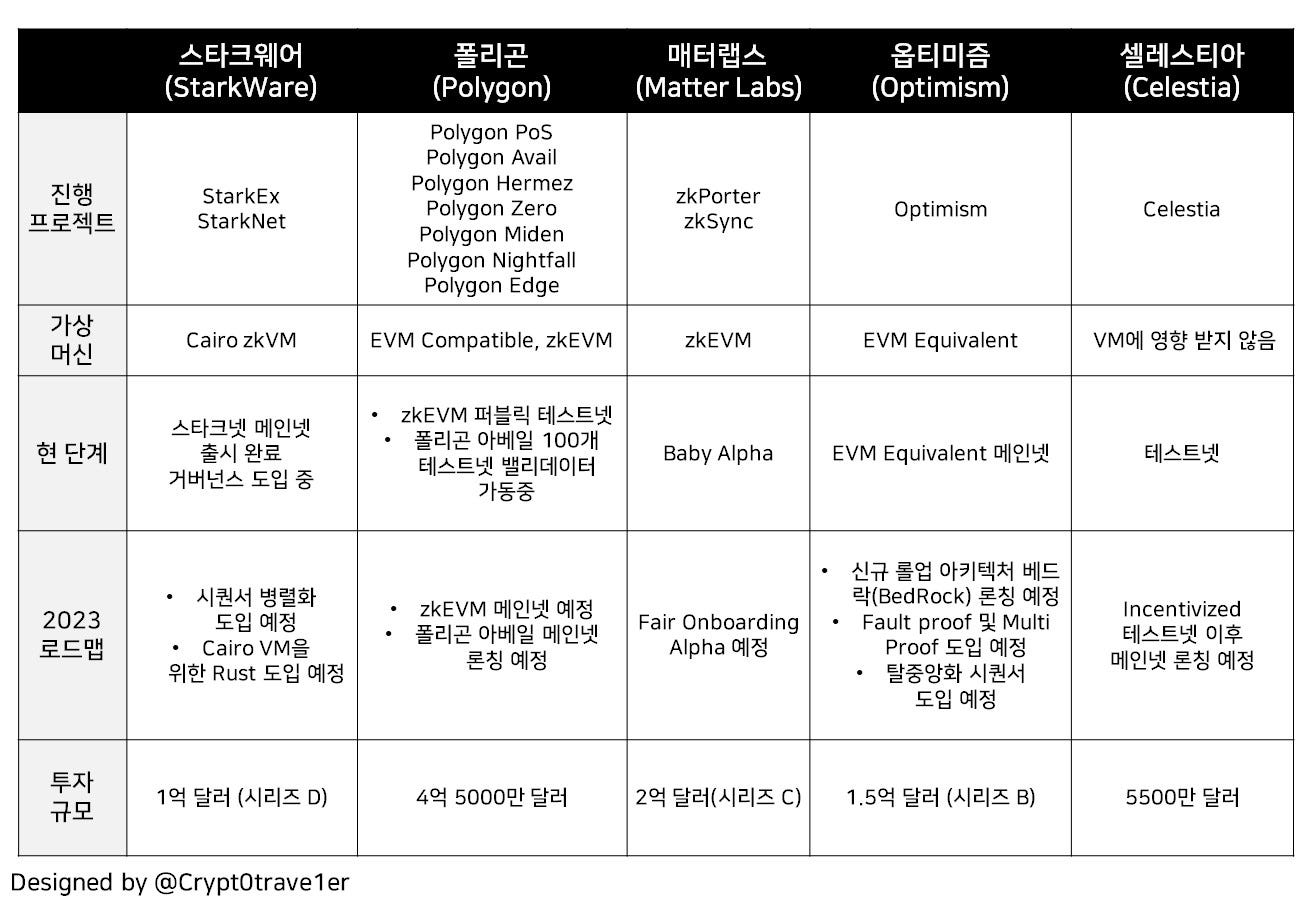 | | 스타크웨어 (StarkWare) | 폴리곤 (Polygon) | 매터랩스 (Matter Labs) | 옵티미즘 (Optimism) | 셀레스티아 (Celestia) |
|---|---|---|---|---|---|
| 진행 프로젝트 | StarkEx StarkNet | Polygon PoS Polygon Avail Polygon Hermez Polygon Zero Polygon Miden Polygon Nightfall Polygon Edge | zkPorter zkSync | Optimism | Celestia |
| 가상 머신 | Cairo zkVM | EVM Compatible, zkEVM | zkEVM | EVM Equivalent | VM에 영향 받지 않음 |
| 현 단계 | 스타크넷 메인넷 출시 완료 거버넌스 도입 중 | • zkEVM 퍼블릭 테스트넷 • 폴리곤 아베일 100개 테스트넷 밸리데이터 가동중 | Baby Alpha | EVM Equivalent 메인넷 | 테스트넷 |
| 2023 로드맵 | • 시퀀서 병렬화 도입 예정 • Cairo VM을 위한 Rust 도입 예정 | • zkEVM 메인넷 예정 • 폴리곤 아베일 메인넷 론칭 예정 | Fair Onboarding Alpha 예정 | • 신규 롤업 아키텍처 베드락(BedRock) 론칭 예정 • Fault proof 및 Multi Proof 도입 예정 • 탈중앙화 시퀀서 도입 예정 | Incentivized 테스트넷 이후 메인넷 론칭 예정 |
| 투자 규모 | 1억 달러 (시리즈 D) | 4억 5000만 달러 | 2억 달러(시리즈 C) | 1.5억 달러 (시리즈 B) | 5500만 달러 |

Designed by @Crypt0trave1er